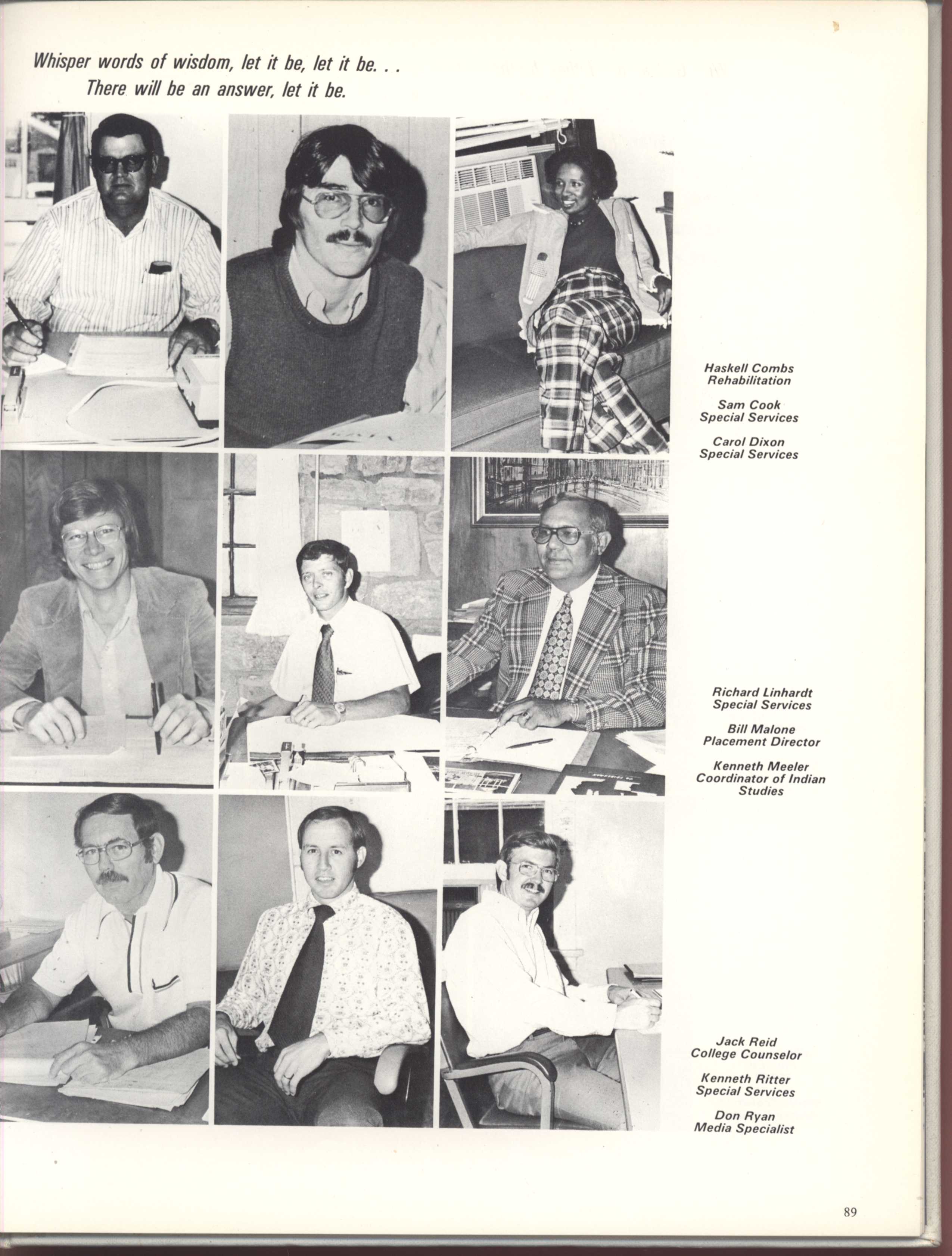 Whisper words of wisdom, let it be, let it be. . .
There will be an answer, let it be.

Haskell Combs
Rehabilitation

Sam Cook
Special Services

Carol Dixon
Special Services

Richard Linhardt
Special Services

Bill Malone
Placement Director

Kenneth Meeler
Coordinator of Indian Studies

Jack Reid
College Counselor

Kenneth Ritter
Special Services

Don Ryan
Media Specialist

89